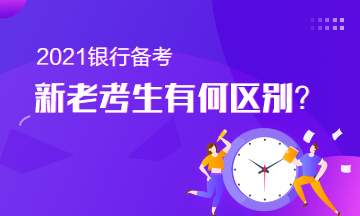 2021银行备考

新老考生有何区别？